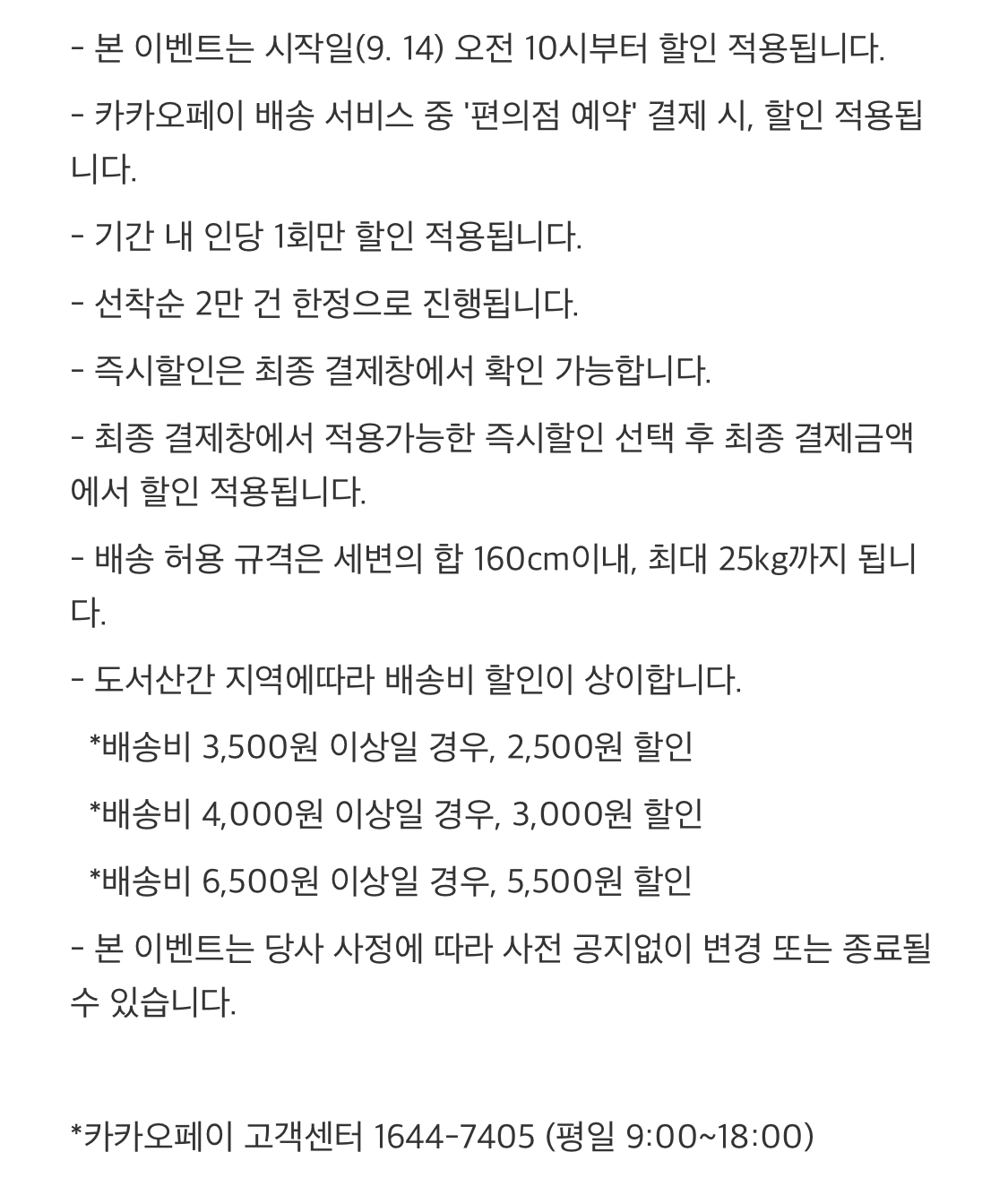 - 본 이벤트는 시작일(9. 14) 오전 10시부터 할인 적용됩니다.

- 카카오페이 배송 서비스 중 '편의점 예약' 결제 시, 할인 적용됩니다.

- 기간 내 인당 1회만 할인 적용됩니다.

- 선착순 2만 건 한정으로 진행됩니다.

- 즉시할인은 최종 결제창에서 확인 가능합니다.

- 최종 결제창에서 적용가능한 즉시할인 선택 후 최종 결제금액에서 할인 적용됩니다.

- 배송 허용 규격은 세변의 합 160cm이내, 최대 25kg까지 됩니다.

- 도서산간 지역에따라 배송비 할인이 상이합니다.

*배송비 3,500원 이상일 경우, 2,500원 할인

*배송비 4,000원 이상일 경우, 3,000원 할인

*배송비 6,500원 이상일 경우, 5,500원 할인

- 본 이벤트는 당사 사정에 따라 사전 공지없이 변경 또는 종료될 수 있습니다.

*카카오페이 고객센터 1644-7405 (평일 9:00~18:00)